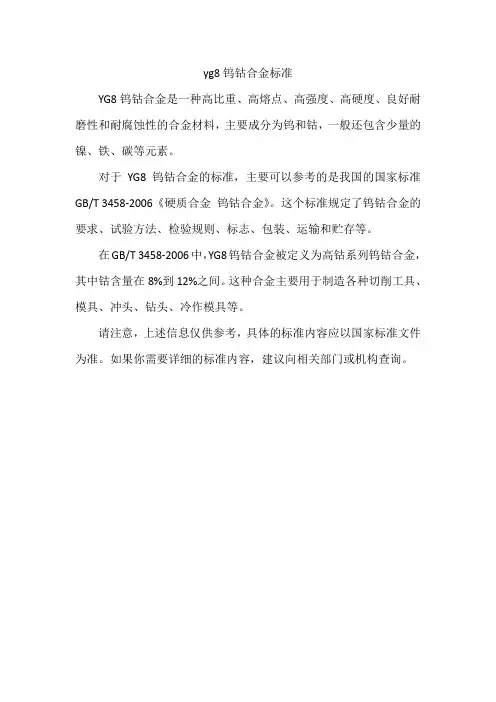 yg8 钨钴合金标准

YG8 钨钴合金是一种高比重、高熔点、高强度、高硬度、良好耐磨性和耐腐蚀性的合金材料，主要成分为钨和钴，一般还包含少量的镍、铁、碳等元素。

对于 YG8 钨钴合金的标准，主要可以参考的是我国的国家标准 GB/T 3458-2006《硬质合金 钨钴合金》。这个标准规定了钨钴合金的要求、试验方法、检验规则、标志、包装、运输和贮存等。

在 GB/T 3458-2006 中，YG8 钨钴合金被定义为高钴系列钨钴合金，其中钴含量在 8%到 12%之间。这种合金主要用于制造各种切削工具、模具、冲头、钻头、冷作模具等。

请注意，上述信息仅供参考，具体的标准内容应以国家标准文件为准。如果你需要详细的标准内容，建议向相关部门或机构查询。